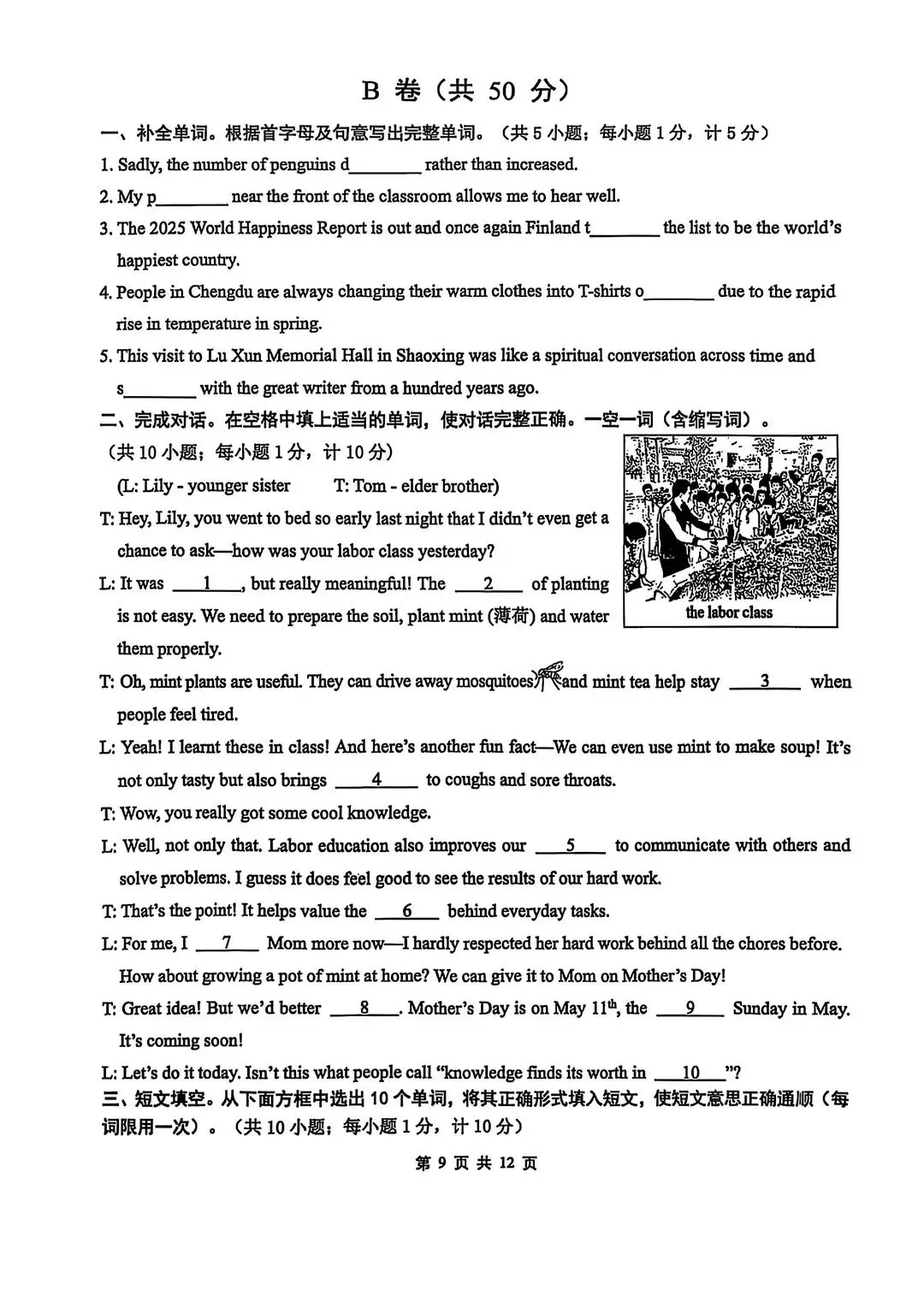 B 卷（共 50 分）

一、补全单词。根据首字母及句意写出完整单词。（共 5 小题；每小题 1 分，计 5 分）

1. Sadly, the number of penguins d________ rather than increased.

2. My p________ near the front of the classroom allows me to hear well.

3. The 2025 World Happiness Report is out and once again Finland t________ the list to be the world's happiest country.

4. People in Chengdu are always changing their warm clothes into T-shirts o________ due to the rapid rise in temperature in spring.

5. This visit to Lu Xun Memorial Hall in Shaoxing was like a spiritual conversation across time and s________ with the great writer from a hundred years ago.

二、完成对话。在空格中填上适当的单词，使对话完整正确。一空一词（含缩写词）。（共 10 小题；每小题 1 分，计 10 分）

(L: Lily - younger sister T: Tom - elder brother)

the labor class

T: Hey, Lily, you went to bed so early last night that I didn't even get a chance to ask—how was your labor class yesterday?

L: It was __1__, but really meaningful! The __2__ of planting is not easy. We need to prepare the soil, plant mint (薄荷) and water them properly.

T: Oh, mint plants are useful. They can drive away mosquitoes and mint tea help stay __3__ when people feel tired.

L: Yeah! I learnt these in class! And here's another fun fact—We can even use mint to make soup! It's not only tasty but also brings __4__ to coughs and sore throats.

T: Wow, you really got some cool knowledge.

L: Well, not only that. Labor education also improves our __5__ to communicate with others and solve problems. I guess it does feel good to see the results of our hard work.

T: That's the point! It helps value the __6__ behind everyday tasks.

L: For me, I __7__ Mom more now—I hardly respected her hard work behind all the chores before. How about growing a pot of mint at home? We can give it to Mom on Mother's Day!

T: Great idea! But we'd better __8__. Mother's Day is on May 11$^{th}$, the __9__ Sunday in May. It's coming soon!

L: Let's do it today. Isn't this what people call "knowledge finds its worth in __10__"?

三、短文填空。从下面方框中选出 10 个单词，将其正确形式填入短文，使短文意思正确通顺（每词限用一次）。（共 10 小题；每小题 1 分，计 10 分）

第 9 页 共 12 页